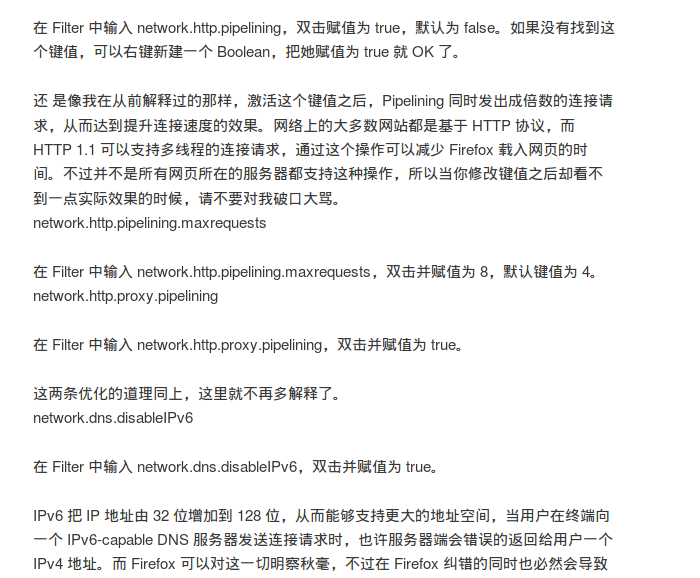 在 Filter 中输入 network.http.pipelining，双击赋值为 true，默认为 false。如果没有找到这个键值，可以右键新建一个 Boolean，把她赋值为 true 就 OK 了。

还 是像我在从前解释过的那样，激活这个键值之后，Pipelining 同时发出成倍数的连接请求，从而达到提升连接速度的效果。网络上的大多数网站都是基于 HTTP 协议，而 HTTP 1.1 可以支持多线程的连接请求，通过这个操作可以减少 Firefox 载入网页的时间。不过并不是所有网页所在的服务器都支持这种操作，所以当你修改键值之后却看不到一点实际效果的时候，请不要对我破口大骂。
network.http.pipelining.maxrequests

在 Filter 中输入 network.http.pipelining.maxrequests，双击并赋值为 8，默认键值为 4。
network.http.proxy.pipelining

在 Filter 中输入 network.http.proxy.pipelining，双击并赋值为 true。

这两条优化的道理同上，这里就不再多解释了。
network.dns.disableIPv6

在 Filter 中输入 network.dns.disableIPv6，双击并赋值为 true。

IPv6 把 IP 地址由 32 位增加到 128 位，从而能够支持更大的地址空间，当用户在终端向一个 IPv6-capable DNS 服务器发送连接请求时，也许服务器端会错误的返回给用户一个 IPv4 地址。而 Firefox 可以对这一切明察秋毫，不过在 Firefox 纠错的同时也必然会导致